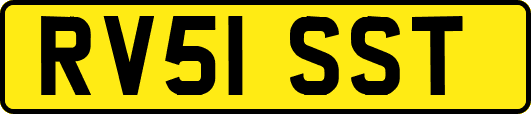 RV51 SST